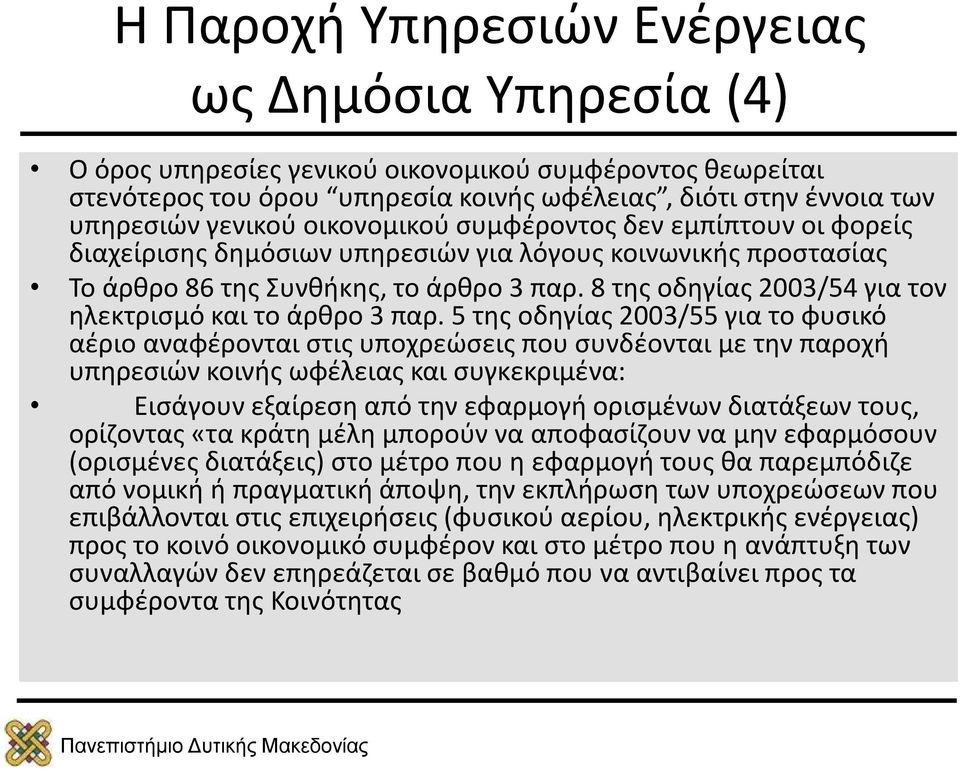 Η Παροχή Υπηρεσιών Ενέργειας ως Δημόσια Υπηρεσία (4)

• Ο όρος υπηρεσίες γενικού οικονομικού συμφέροντος θεωρείται στενότερος του όρου “υπηρεσία κοινής ωφέλειας”, διότι στην έννοια των υπηρεσιών γενικού οικονομικού συμφέροντος δεν εμπίπτουν οι φορείς διαχείρισης δημόσιων υπηρεσιών για λόγους κοινωνικής προστασίας

• Το άρθρο 86 της Συνθήκης, το άρθρο 3 παρ. 8 της οδηγίας 2003/54 για τον ηλεκτρισμό και το άρθρο 3 παρ. 5 της οδηγίας 2003/55 για το φυσικό αέριο αναφέρονται στις υποχρεώσεις που συνδέονται με την παροχή υπηρεσιών κοινής ωφέλειας και συγκεκριμένα:

• Εισάγουν εξαίρεση από την εφαρμογή ορισμένων διατάξεων τους, ορίζοντας «τα κράτη μέλη μπορούν να αποφασίζουν να μην εφαρμόσουν (ορισμένες διατάξεις) στο μέτρο που η εφαρμογή τους θα παρεμπόδιζε από νομική ή πραγματική άποψη, την εκπλήρωση των υποχρεώσεων που επιβάλλονται στις επιχειρήσεις (φυσικού αερίου, ηλεκτρικής ενέργειας) προς το κοινό οικονομικό συμφέρον και στο μέτρο που η ανάπτυξη των συναλλαγών δεν επηρεάζεται σε βαθμό που να αντιβαίνει προς τα συμφέροντα της Κοινότητας

Πανεπιστήμιο Δυτικής Μακεδονίας